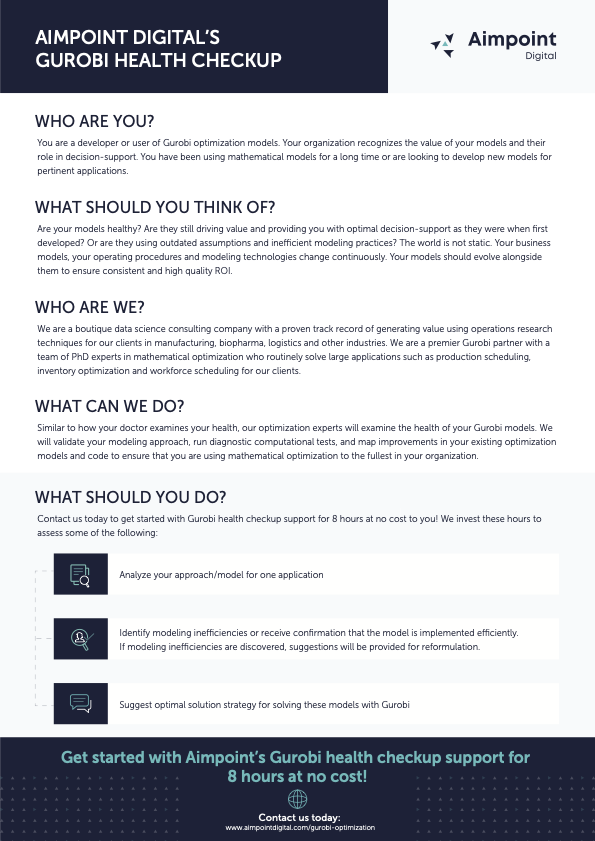 AIMPOINT DIGITAL'S GUROBI HEALTH CHECKUP

Aimpoint Digital

WHO ARE YOU?

You are a developer or user of Gurobi optimization models. Your organization recognizes the value of your models and their role in decision-support. You have been using mathematical models for a long time or are looking to develop new models for pertinent applications.

WHAT SHOULD YOU THINK OF?

Are your models healthy? Are they still driving value and providing you with optimal decision-support as they were when first developed? Or are they using outdated assumptions and inefficient modeling practices? The world is not static. Your business models, your operating procedures and modeling technologies change continuously. Your models should evolve alongside them to ensure consistent and high quality ROI.

WHO ARE WE?

We are a boutique data science consulting company with a proven track record of generating value using operations research techniques for our clients in manufacturing, biopharma, logistics and other industries. We are a premier Gurobi partner with a team of PhD experts in mathematical optimization who routinely solve large applications such as production scheduling, inventory optimization and workforce scheduling for our clients.

WHAT CAN WE DO?

Similar to how your doctor examines your health, our optimization experts will examine the health of your Gurobi models. We will validate your modeling approach, run diagnostic computational tests, and map improvements in your existing optimization models and code to ensure that you are using mathematical optimization to the fullest in your organization.

WHAT SHOULD YOU DO?

Contact us today to get started with Gurobi health checkup support for 8 hours at no cost to you! We invest these hours to assess some of the following:

Analyze your approach/model for one application

Identify modeling inefficiencies or receive confirmation that the model is implemented efficiently. If modeling inefficiencies are discovered, suggestions will be provided for reformulation.

Suggest optimal solution strategy for solving these models with Gurobi

Get started with Aimpoint's Gurobi health checkup support for 8 hours at no cost!

Contact us today:
www.aimpointdigital.com/gurobi-optimization